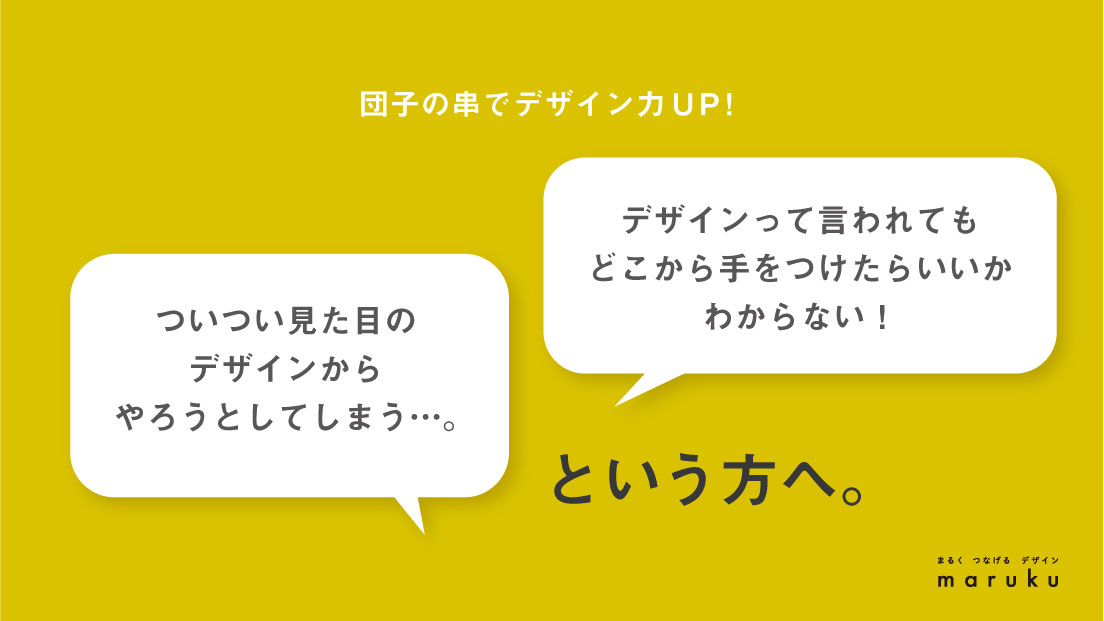 団子の串でデザイン力UP!

ついつい見た目の
デザインから
やろうとしてしまう…。

デザインって言われても
どこから手をつけたらいいか
わからない！

という方へ。

まるく つなげる デザイン
maruku